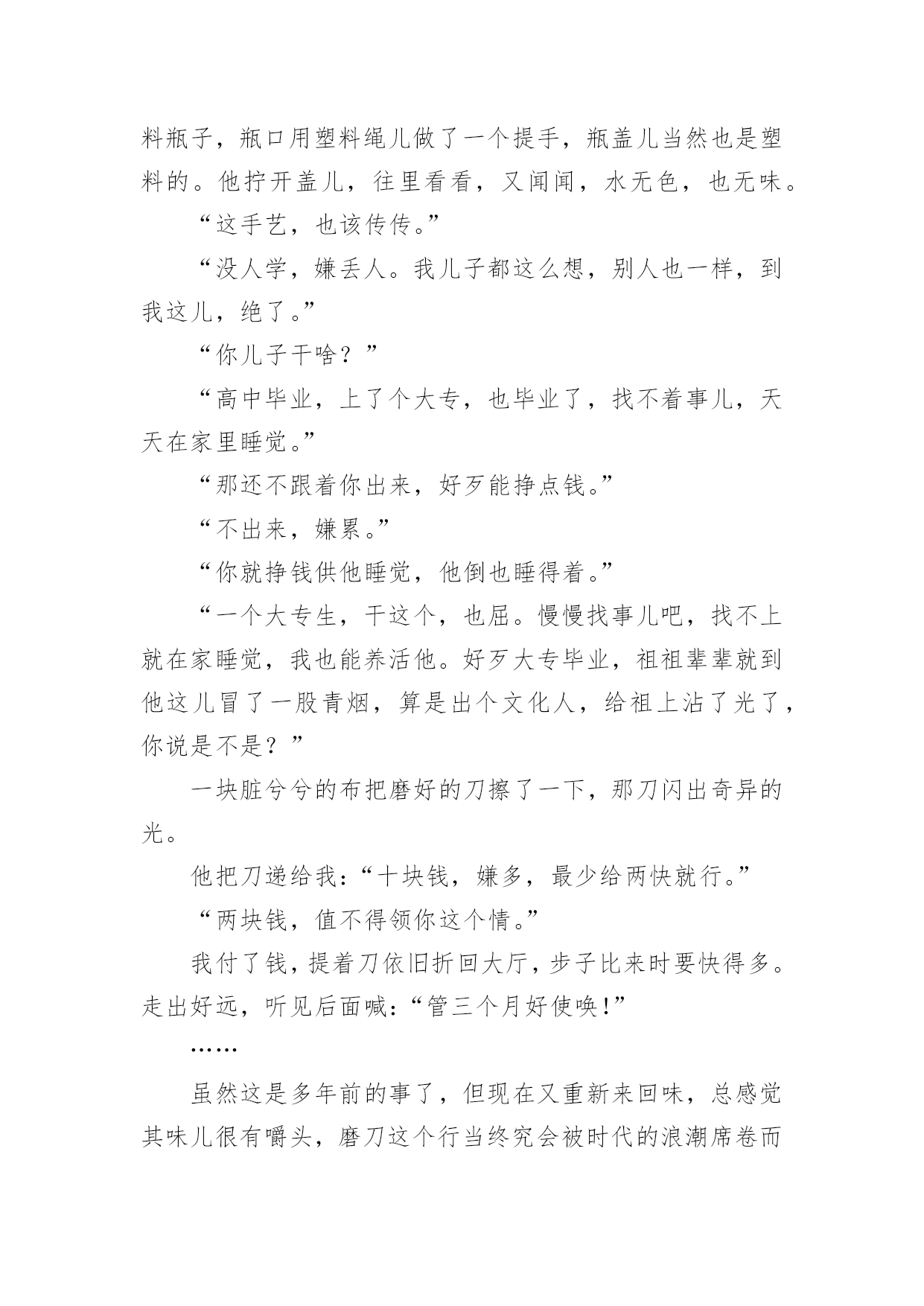 料瓶子，瓶口用塑料绳儿做了一个提手，瓶盖儿当然也是塑料的。他拧开盖儿，往里看看，又闻闻，水无色，也无味。

“这手艺，也该传传。”

“没人学，嫌丢人。我儿子都这么想，别人也一样，到我这儿，绝了。”

“你儿子干啥？”

“高中毕业，上了个大专，也毕业了，找不着事儿，天天在家里睡觉。”

“那还不跟着你出来，好歹能挣点钱。”

“不出来，嫌累。”

“你就挣钱供他睡觉，他倒也睡得着。”

“一个大专生，干这个，也屈。慢慢找事儿吧，找不上就在家睡觉，我也能养活他。好歹大专毕业，祖祖辈辈就到他这儿冒了一股青烟，算是出个文化人，给祖上沾了光了，你说是不是？”

一块脏兮兮的布把磨好的刀擦了一下，那刀闪出奇异的光。

他把刀递给我：“十块钱，嫌多，最少给两快就行。”

“两块钱，值不得领你这个情。”

我付了钱，提着刀依旧折回大厅，步子比来时要快得多。走出好远，听见后面喊：“管三个月好使唤！”

……

虽然这是多年前的事了，但现在又重新来回味，总感觉其味儿很有嚼头，磨刀这个行当终究会被时代的浪潮席卷而